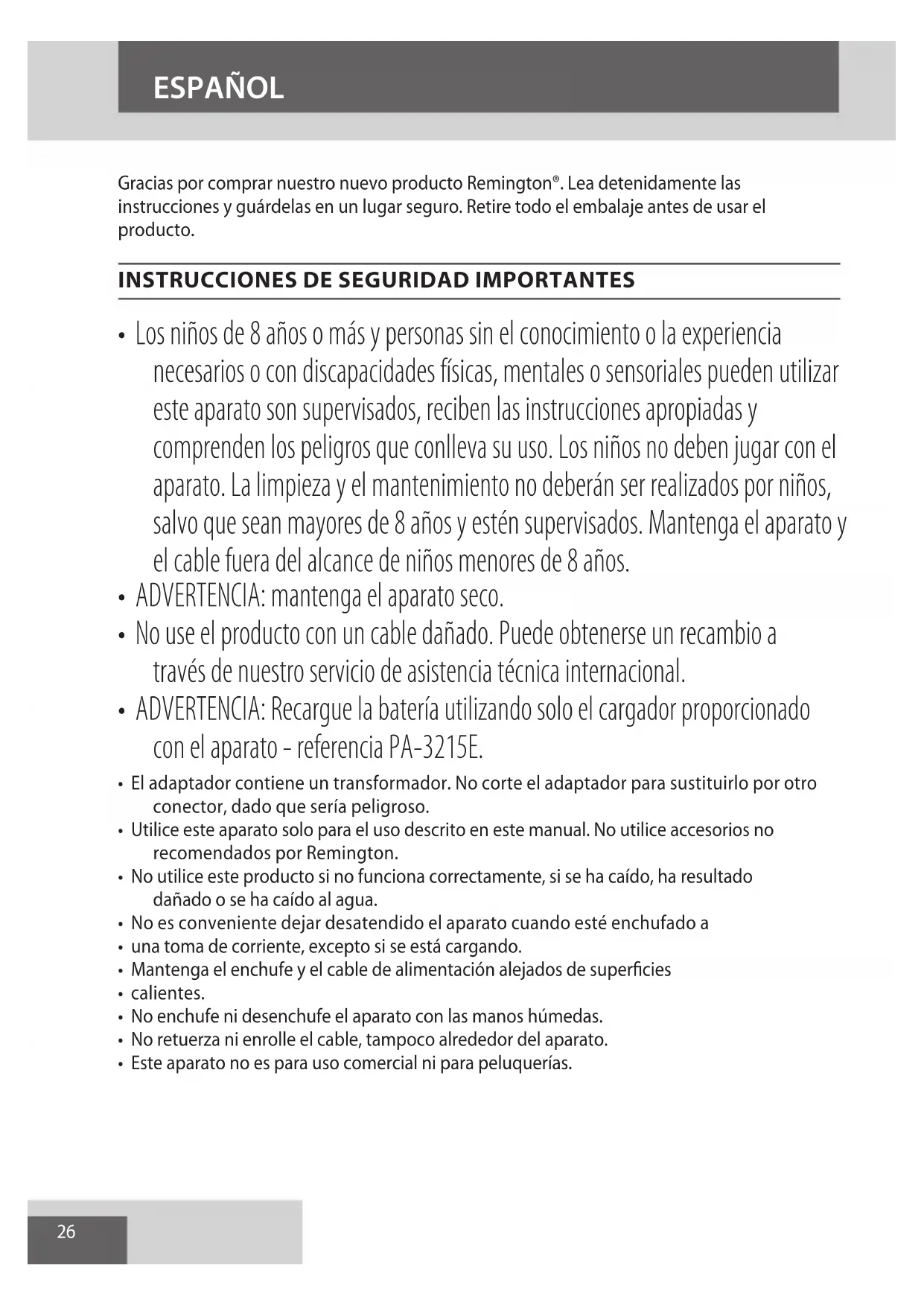 ESPAÑOL

Gracias por comprar nuestro nuevo producto Remington®. Lea detenidamente las instrucciones y guárdelas en un lugar seguro. Retire todo el embalaje antes de usar el producto.

INSTRUCCIONES DE SEGURIDAD IMPORTANTES

• Los niños de 8 años o más y personas sin el conocimiento o la experiencia necesarios o con discapacidades físicas, mentales o sensoriales pueden utilizar este aparato son supervisados, reciben las instrucciones apropiadas y comprenden los peligros que conlleva su uso. Los niños no deben jugar con el aparato. La limpieza y el mantenimiento no deberán ser realizados por niños, salvo que sean mayores de 8 años y estén supervisados. Mantenga el aparato y el cable fuera del alcance de niños menores de 8 años.
• ADVERTENCIA: mantenga el aparato seco.
• No use el producto con un cable dañado. Puede obtenerse un recambio a través de nuestro servicio de asistencia técnica internacional.
• ADVERTENCIA: Recargue la batería utilizando solo el cargador proporcionado con el aparato - referencia PA-3215E.
• El adaptador contiene un transformador. No corte el adaptador para sustituirlo por otro conector, dado que sería peligroso.
• Utilice este aparato solo para el uso descrito en este manual. No utilice accesorios no recomendados por Remington.
• No utilice este producto si no funciona correctamente, si se ha caído, ha resultado dañado o se ha caído al agua.
• No es conveniente dejar desatendido el aparato cuando esté enchufado a
• una toma de corriente, excepto si se está cargando.
• Mantenga el enchufe y el cable de alimentación alejados de superficies
• calientes.
• No enchufe ni desenchufe el aparato con las manos húmedas.
• No retuerza ni enrolle el cable, tampoco alrededor del aparato.
• Este aparato no es para uso comercial ni para peluquerías.

26